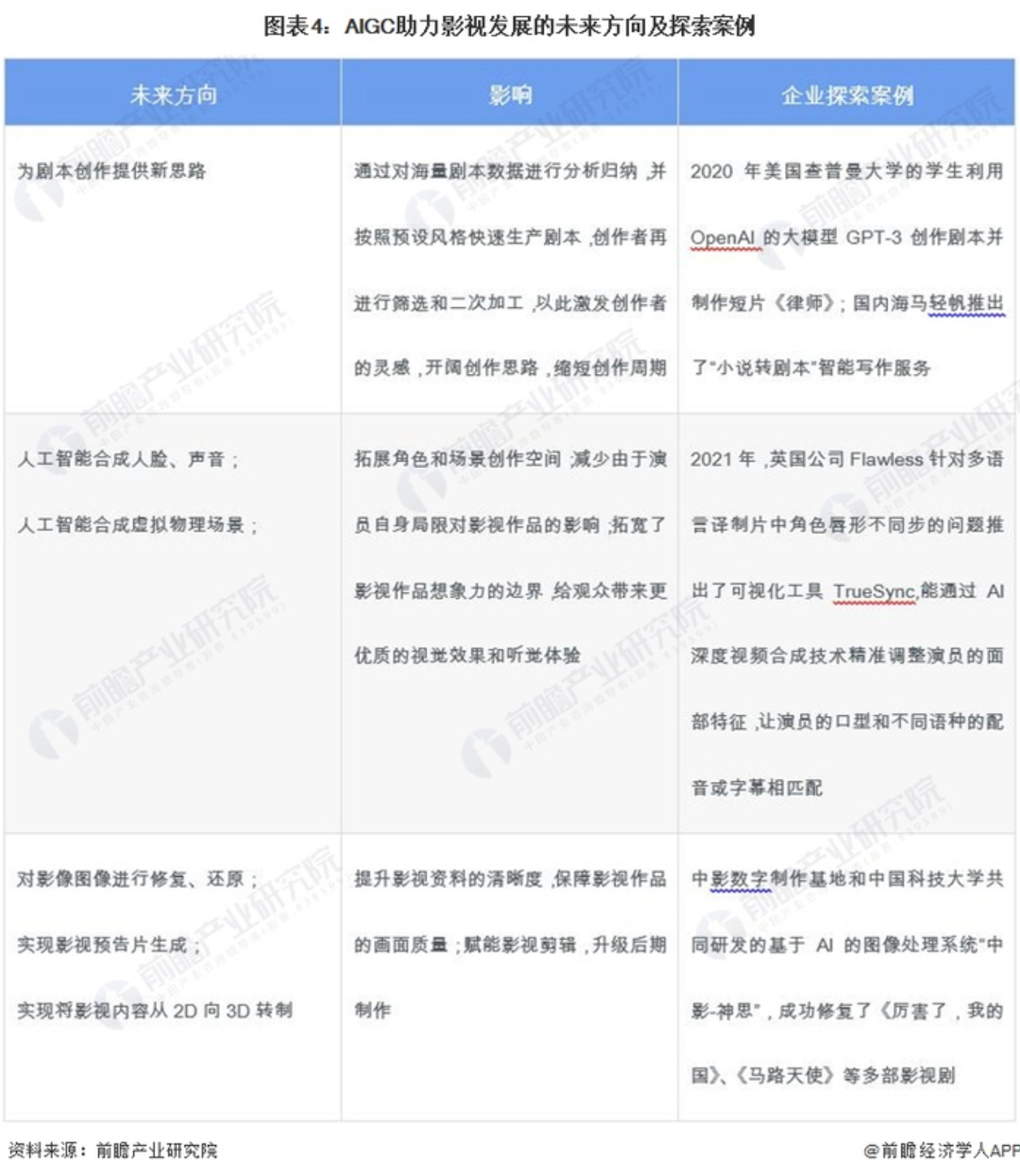 图表4：AIGC助力影视发展的未来方向及探索案例

| 未来方向 | 影响 | 企业探索案例 |
|---|---|---|
| 为剧本创作提供新思路 | 通过对海量剧本数据进行分析归纳，并按照预设风格快速生产剧本，创作者再进行筛选和二次加工，以此激发创作者的灵感，开阔创作思路，缩短创作周期 | 2020 年美国查普曼大学的学生利用 OpenAI 的大模型 GPT-3 创作剧本并制作短片《律师》；国内海马轻帆推出了"小说转剧本"智能写作服务 |
| 人工智能合成人脸、声音；人工智能合成虚拟物理场景； | 拓展角色和场景创作空间，减少由于演员自身局限对影视作品的影响，拓宽了影视作品想象力的边界，给观众带来更优质的视觉效果和听觉体验 | 2021 年，英国公司 Flawless 针对多语言译制片中角色唇形不同步的问题推出了可视化工具 TrueSync，能通过 AI 深度视频合成技术精准调整演员的面部特征，让演员的口型和不同语种的配音或字幕相匹配 |
| 对影像图像进行修复、还原；实现影视预告片生成；实现将影视内容从 2D 向 3D 转制 | 提升影视资料的清晰度，保障影视作品的画面质量；赋能影视剪辑，升级后期制作 | 中影数字制作基地和中国科技大学共同研发的基于 AI 的图像处理系统"中影-神思"，成功修复了《厉害了，我的国》、《马路天使》等多部影视剧 |

资料来源：前瞻产业研究院

@前瞻经济学人APP